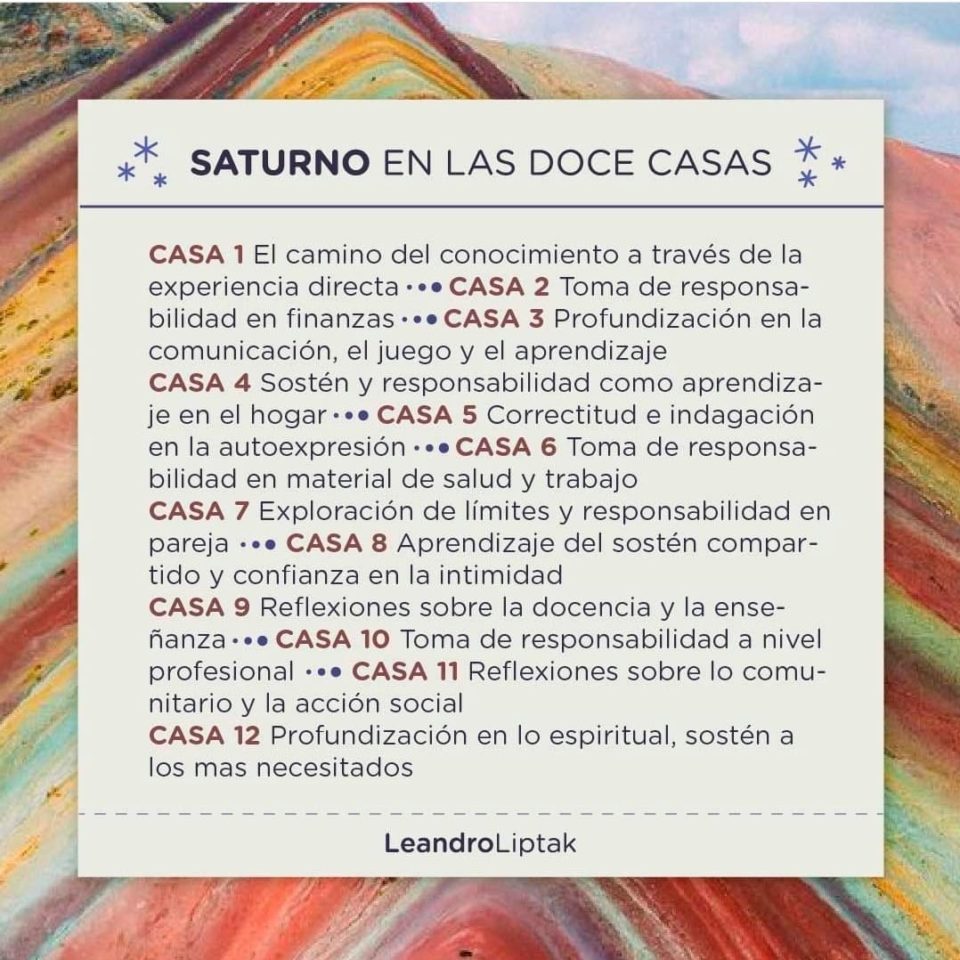 SATURNO EN LAS DOCE CASAS

CASA 1 El camino del conocimiento a través de la experiencia directa ••• CASA 2 Toma de responsabilidad en finanzas ••• CASA 3 Profundización en la comunicación, el juego y el aprendizaje
CASA 4 Sostén y responsabilidad como aprendizaje en el hogar ••• CASA 5 Correctitud e indagación en la autoexpresión ••• CASA 6 Toma de responsabilidad en material de salud y trabajo
CASA 7 Exploración de límites y responsabilidad en pareja ••• CASA 8 Aprendizaje del sostén compartido y confianza en la intimidad
CASA 9 Reflexiones sobre la docencia y la enseñanza ••• CASA 10 Toma de responsabilidad a nivel profesional ••• CASA 11 Reflexiones sobre lo comunitario y la acción social
CASA 12 Profundización en lo espiritual, sostén a los mas necesitados

LeandroLiptak